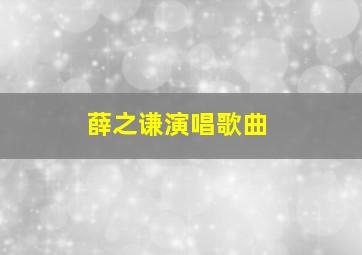 薛之谦演唱歌曲